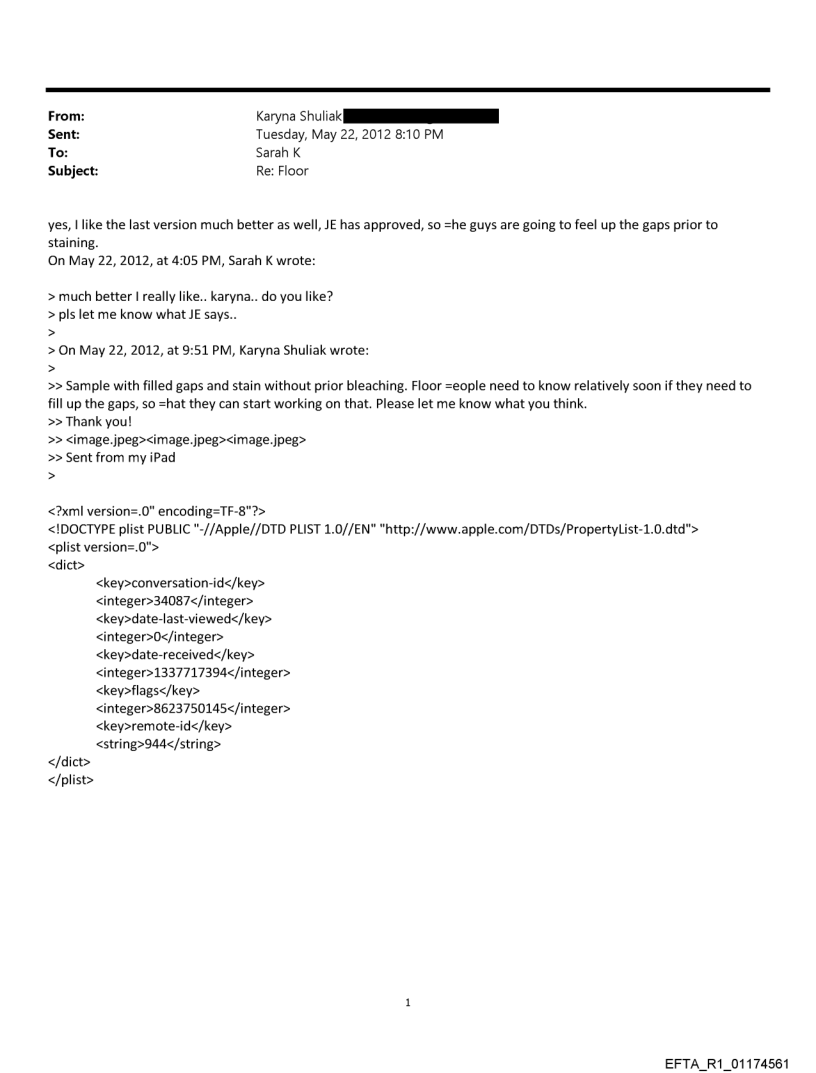 From: Karyna Shuliak
Sent: Tuesday, May 22, 2012 8:10 PM
To: Sarah K
Subject: Re: Floor

yes, I like the last version much better as well, JE has approved, so =he guys are going to feel up the gaps prior to staining.
On May 22, 2012, at 4:05 PM, Sarah K wrote:

> much better I really like.. karyna.. do you like?
> pls let me know what JE says..
>
> On May 22, 2012, at 9:51 PM, Karyna Shuliak wrote:
>
>> Sample with filled gaps and stain without prior bleaching. Floor =eople need to know relatively soon if they need to fill up the gaps, so =hat they can start working on that. Please let me know what you think.
>> Thank you!
>> <image.jpeg><image.jpeg><image.jpeg>
>> Sent from my iPad
>

<?xml version=.0" encoding=TF-8"?>
<!DOCTYPE plist PUBLIC "-//Apple//DTD PLIST 1.0//EN" "http://www.apple.com/DTDs/PropertyList-1.0.dtd">
<plist version=.0">
<dict>
<key>conversation-id</key>
<integer>34087</integer>
<key>date-last-viewed</key>
<integer>0</integer>
<key>date-received</key>
<integer>1337717394</integer>
<key>flags</key>
<integer>8623750145</integer>
<key>remote-id</key>
<string>944</string>
</dict>
</plist>

1

EFTA_R1_01174561